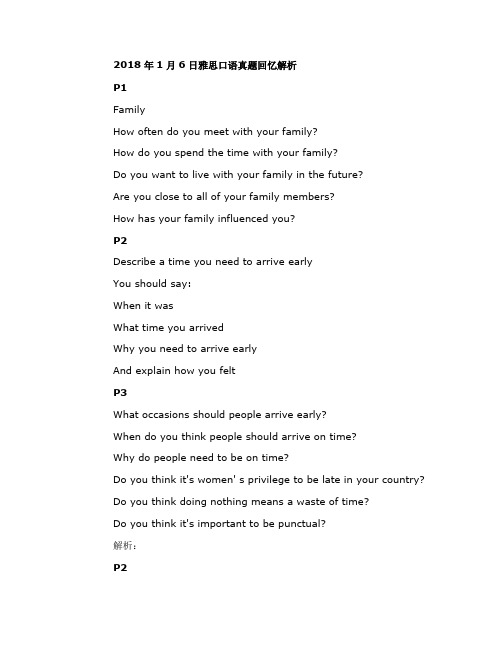 2018 年 1 月 6 日雅思口语真题回忆解析

P1

Family

How often do you meet with your family?

How do you spend the time with your family?

Do you want to live with your family in the future?

Are you close to all of your family members?

How has your family influenced you?

P2

Describe a time you need to arrive early

You should say:

When it was

What time you arrived

Why you need to arrive early

And explain how you felt

P3

What occasions should people arrive early?

When do you think people should arrive on time?

Why do people need to be on time?

Do you think it's women' s privilege to be late in your country?

Do you think doing nothing means a waste of time?

Do you think it's important to be punctual?

解析：

P2